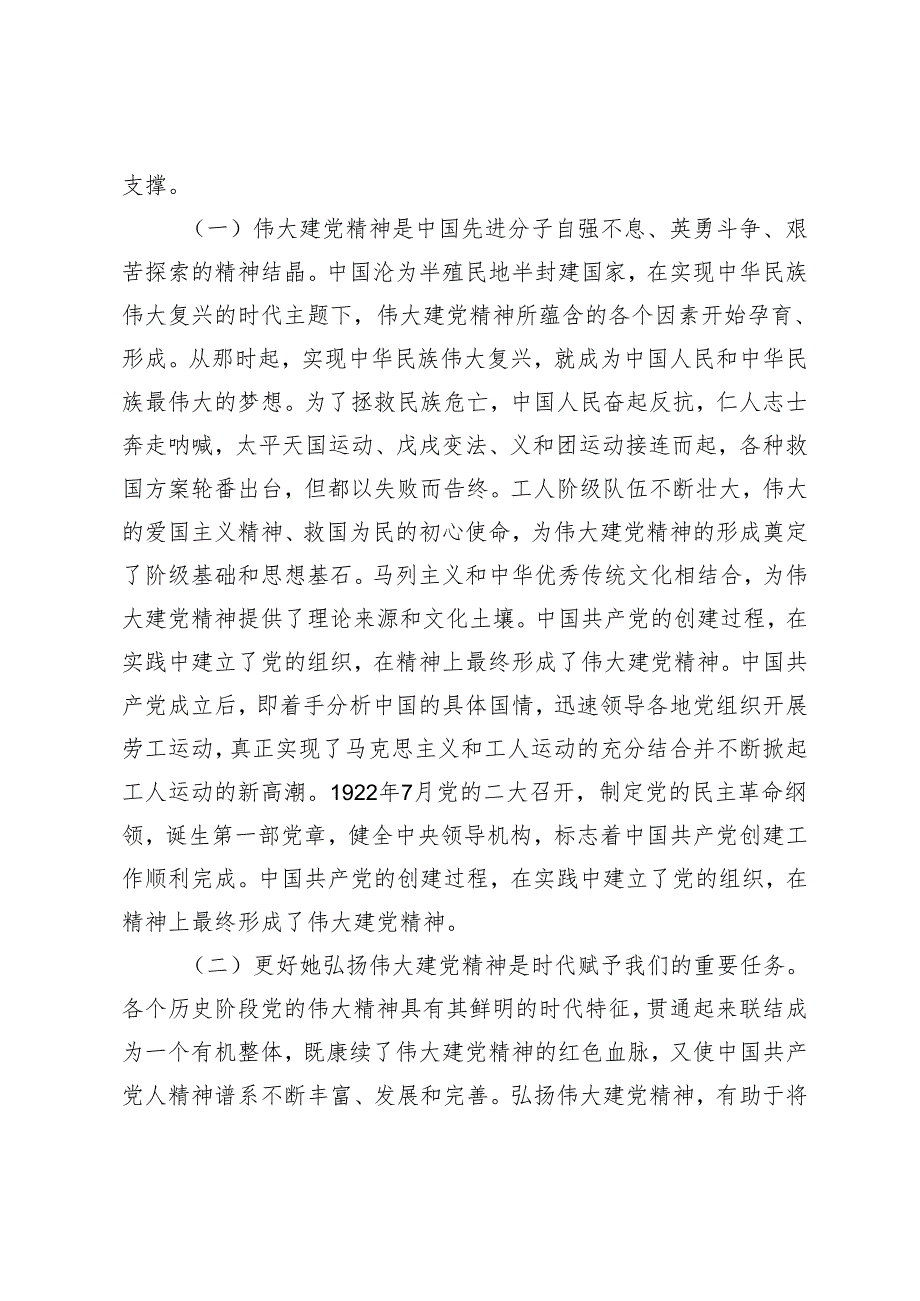 支撑。

（一）伟大建党精神是中国先进分子自强不息、英勇斗争、艰苦探索的精神结晶。中国沦为半殖民地半封建国家，在实现中华民族伟大复兴的时代主题下，伟大建党精神所蕴含的各个因素开始孕育、形成。从那时起，实现中华民族伟大复兴，就成为中国人民和中华民族最伟大的梦想。为了拯救民族危亡，中国人民奋起反抗，仁人志士奔走呐喊，太平天国运动、戊戌变法、义和团运动接连而起，各种救国方案轮番出台，但都以失败而告终。工人阶级队伍不断壮大，伟大的爱国主义精神、救国为民的初心使命，为伟大建党精神的形成奠定了阶级基础和思想基石。马列主义和中华优秀传统文化相结合，为伟大建党精神提供了理论来源和文化土壤。中国共产党的创建过程，在实践中建立了党的组织，在精神上最终形成了伟大建党精神。中国共产党成立后，即着手分析中国的具体国情，迅速领导各地党组织开展劳工运动，真正实现了马克思主义和工人运动的充分结合并不断掀起工人运动的新高潮。1922年7月党的二大召开，制定党的民主革命纲领，诞生第一部党章，健全中央领导机构，标志着中国共产党创建工作顺利完成。中国共产党的创建过程，在实践中建立了党的组织，在精神上最终形成了伟大建党精神。

（二）更好她弘扬伟大建党精神是时代赋予我们的重要任务。各个历史阶段党的伟大精神具有其鲜明的时代特征，贯通起来联结成为一个有机整体，既康续了伟大建党精神的红色血脉，又使中国共产党人精神谱系不断丰富、发展和完善。弘扬伟大建党精神，有助于将